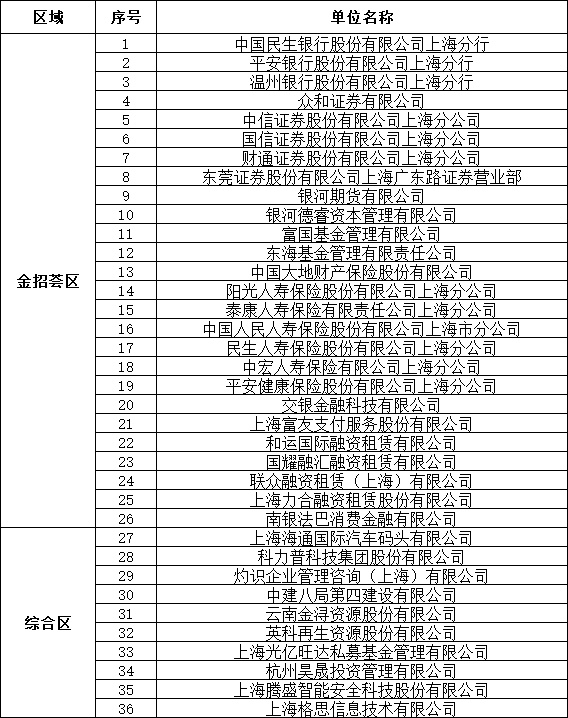 | 区域 | 序号 | 单位名称 |
|---|---|---|
| 金招荟区 | 1 | 中国民生银行股份有限公司上海分行 |
| | 2 | 平安银行股份有限公司上海分行 |
| | 3 | 温州银行股份有限公司上海分行 |
| | 4 | 众和证券有限公司 |
| | 5 | 中信证券股份有限公司上海分公司 |
| | 6 | 国信证券股份有限公司上海分公司 |
| | 7 | 财通证券股份有限公司上海分公司 |
| | 8 | 东莞证券股份有限公司上海广东路证券营业部 |
| | 9 | 银河期货有限公司 |
| | 10 | 银河德睿资本管理有限公司 |
| | 11 | 富国基金管理有限公司 |
| | 12 | 东海基金管理有限责任公司 |
| | 13 | 中国大地财产保险股份有限公司 |
| | 14 | 阳光人寿保险股份有限公司上海分公司 |
| | 15 | 泰康人寿保险有限责任公司上海分公司 |
| | 16 | 中国人民人寿保险股份有限公司上海市分公司 |
| | 17 | 民生人寿保险股份有限公司上海分公司 |
| | 18 | 中宏人寿保险有限公司上海分公司 |
| | 19 | 平安健康保险股份有限公司上海分公司 |
| | 20 | 交银金融科技有限公司 |
| | 21 | 上海富友支付服务股份有限公司 |
| | 22 | 和运国际融资租赁有限公司 |
| | 23 | 国耀融汇融资租赁有限公司 |
| | 24 | 联众融资租赁（上海）有限公司 |
| | 25 | 上海力合融资租赁股份有限公司 |
| | 26 | 南银法巴消费金融有限公司 |
| 综合区 | 27 | 上海海通国际汽车码头有限公司 |
| | 28 | 科力普科技集团股份有限公司 |
| | 29 | 灼识企业管理咨询（上海）有限公司 |
| | 30 | 中建八局第四建设有限公司 |
| | 31 | 云南金浔资源股份有限公司 |
| | 32 | 英科再生资源股份有限公司 |
| | 33 | 上海光亿旺达私募基金管理有限公司 |
| | 34 | 杭州昊晟投资管理有限公司 |
| | 35 | 上海腾盛智能安全科技股份有限公司 |
| | 36 | 上海格思信息技术有限公司 |